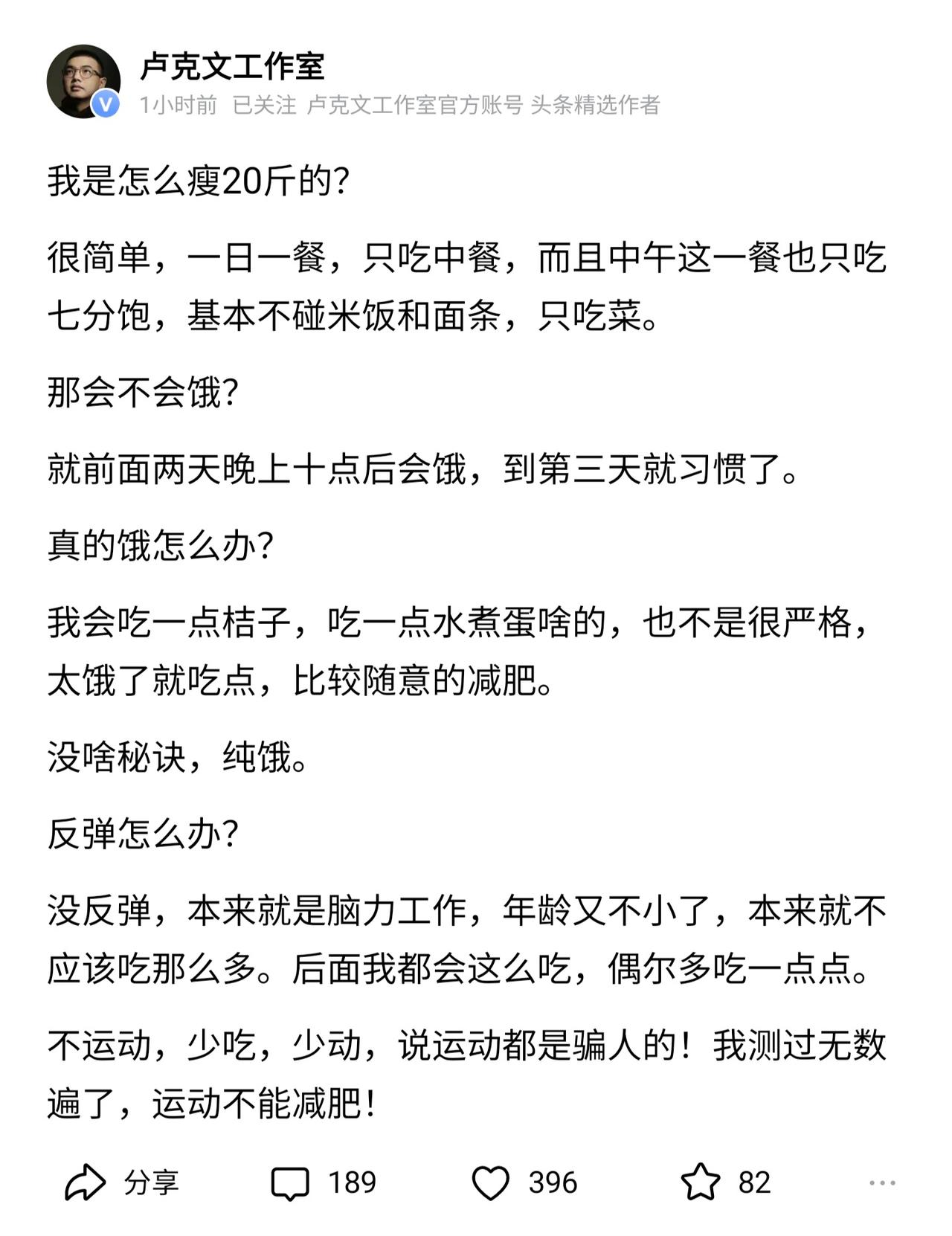 卢克文工作室
1小时前 已关注 卢克文工作室官方账号 头条精选作者

我是怎么瘦20斤的?

很简单，一日一餐，只吃中餐，而且中午这一餐也只吃七分饱，基本不碰米饭和面条，只吃菜。

那会不会饿?

就前面两天晚上十点后会饿，到第三天就习惯了。

真的饿怎么办?

我会吃一点桔子，吃一点水煮蛋啥的，也不是很严格，太饿了就吃点，比较随意的减肥。

没啥秘诀，纯饿。

反弹怎么办?

没反弹，本来就是脑力工作，年龄又不小了，本来就不应该吃那么多。后面我都会这么吃，偶尔多吃一点点。

不运动，少吃，少动，说运动都是骗人的！我测过无数遍了，运动不能减肥！

分享 189 396 82